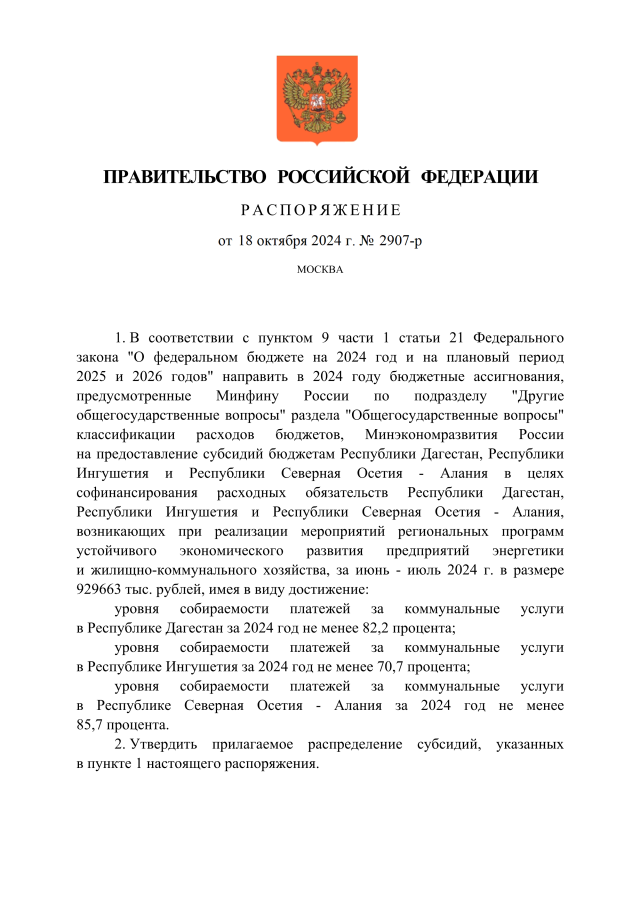 ПРАВИТЕЛЬСТВО РОССИЙСКОЙ ФЕДЕРАЦИИ

РАСПОРЯЖЕНИЕ

от 18 октября 2024 г. № 2907-р

МОСКВА

1. В соответствии с пунктом 9 части 1 статьи 21 Федерального закона "О федеральном бюджете на 2024 год и на плановый период 2025 и 2026 годов" направить в 2024 году бюджетные ассигнования, предусмотренные Минфину России по подразделу "Другие общегосударственные вопросы" раздела "Общегосударственные вопросы" классификации расходов бюджетов, Минэкономразвития России на предоставление субсидий бюджетам Республики Дагестан, Республики Ингушетия и Республики Северная Осетия - Алания в целях софинансирования расходных обязательств Республики Дагестан, Республики Ингушетия и Республики Северная Осетия - Алания, возникающих при реализации мероприятий региональных программ устойчивого экономического развития предприятий энергетики и жилищно-коммунального хозяйства, за июнь - июль 2024 г. в размере 929663 тыс. рублей, имея в виду достижение:

уровня собираемости платежей за коммунальные услуги в Республике Дагестан за 2024 год не менее 82,2 процента;

уровня собираемости платежей за коммунальные услуги в Республике Ингушетия за 2024 год не менее 70,7 процента;

уровня собираемости платежей за коммунальные услуги в Республике Северная Осетия - Алания за 2024 год не менее 85,7 процента.

2. Утвердить прилагаемое распределение субсидий, указанных в пункте 1 настоящего распоряжения.